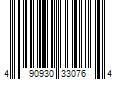 4 90930 33076 4